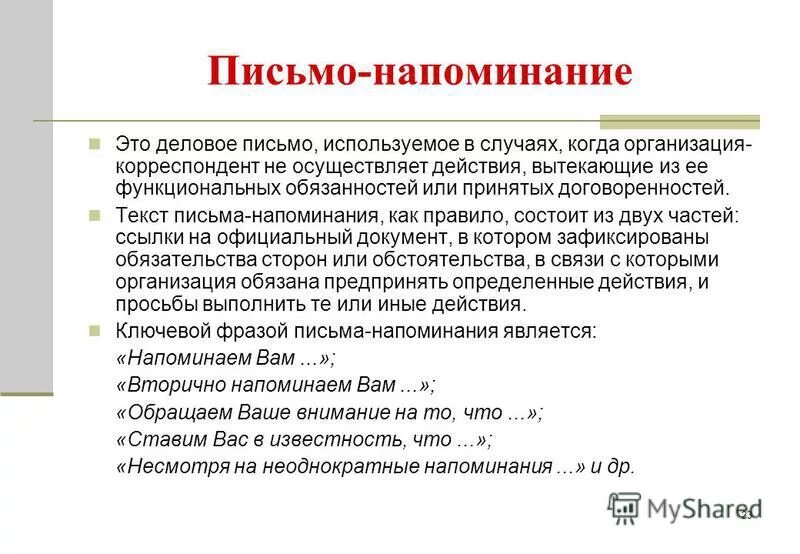 Письмо-напоминание

Это деловое письмо, используемое в случаях, когда организация-корреспондент не осуществляет действия, вытекающие из ее функциональных обязанностей или принятых договоренностей.

Текст письма-напоминания, как правило, состоит из двух частей: ссылки на официальный документ, в котором зафиксированы обязательства сторон или обстоятельства, в связи с которыми организация обязана предпринять определенные действия, и просьбы выполнить те или иные действия.

Ключевой фразой письма-напоминания является:
«Напоминаем Вам ...»;
«Вторично напоминаем Вам ...»;
«Обращаем Ваше внимание на то, что ...»;
«Ставим Вас в известность, что ...»;
«Несмотря на неоднократные напоминания ...» и др.

MyShared

23